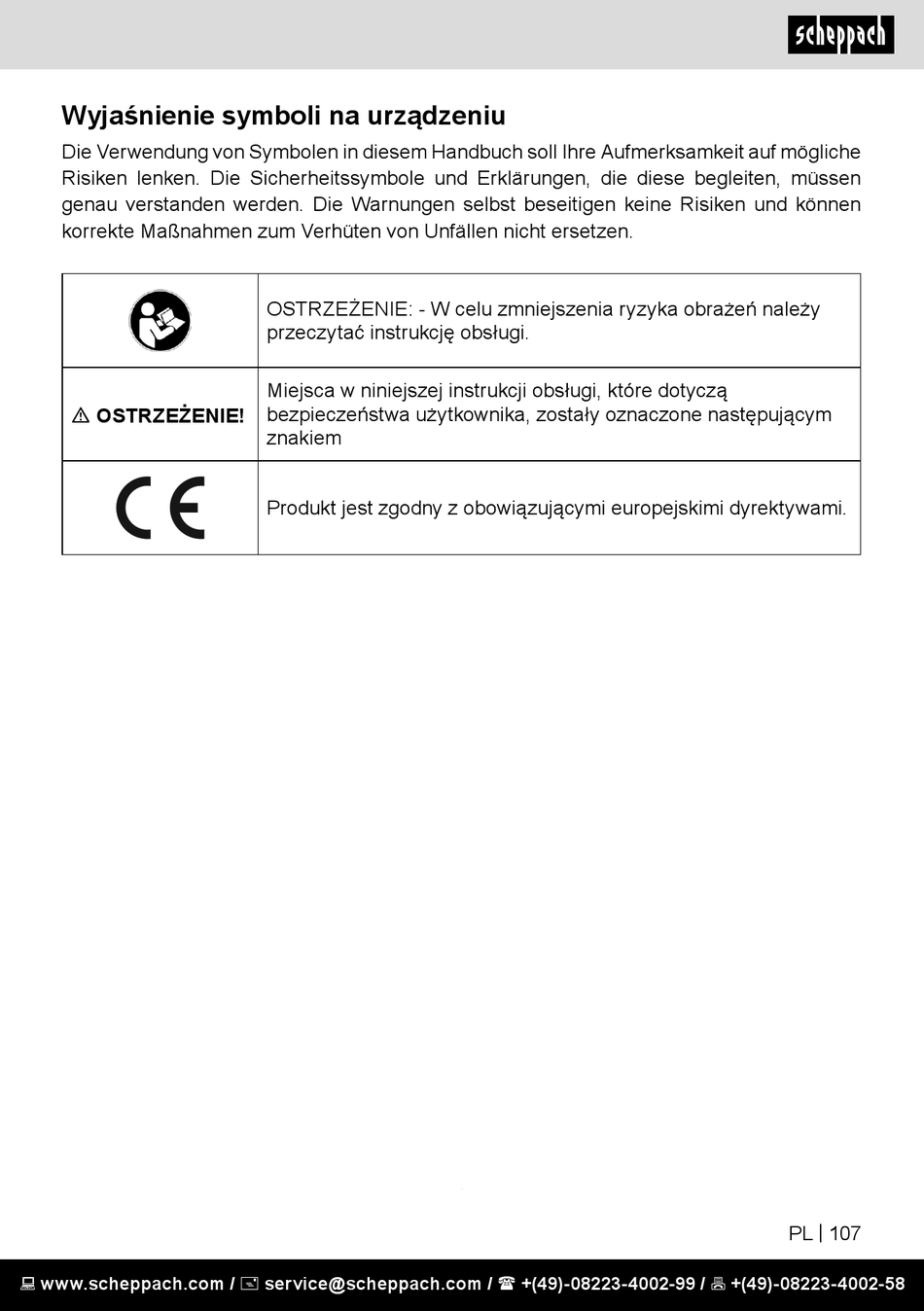 scheppach

Wyjaśnienie symboli na urządzeniu

Die Verwendung von Symbolen in diesem Handbuch soll Ihre Aufmerksamkeit auf mögliche Risiken lenken. Die Sicherheitssymbole und Erklärungen, die diese begleiten, müssen genau verstanden werden. Die Warnungen selbst beseitigen keine Risiken und können korrekte Maßnahmen zum Verhüten von Unfällen nicht ersetzen.

| | |
|---|---|
| | OSTRZEŻENIE: - W celu zmniejszenia ryzyka obrażeń należy przeczytać instrukcję obsługi. |
| ⚠ OSTRZEŻENIE! | Miejsca w niniejszej instrukcji obsługi, które dotyczą bezpieczeństwa użytkownika, zostały oznaczone następującym znakiem |
| CE | Produkt jest zgodny z obowiązującymi europejskimi dyrektywami. |

PL | 107

www.scheppach.com / service@scheppach.com / +(49)-08223-4002-99 / +(49)-08223-4002-58